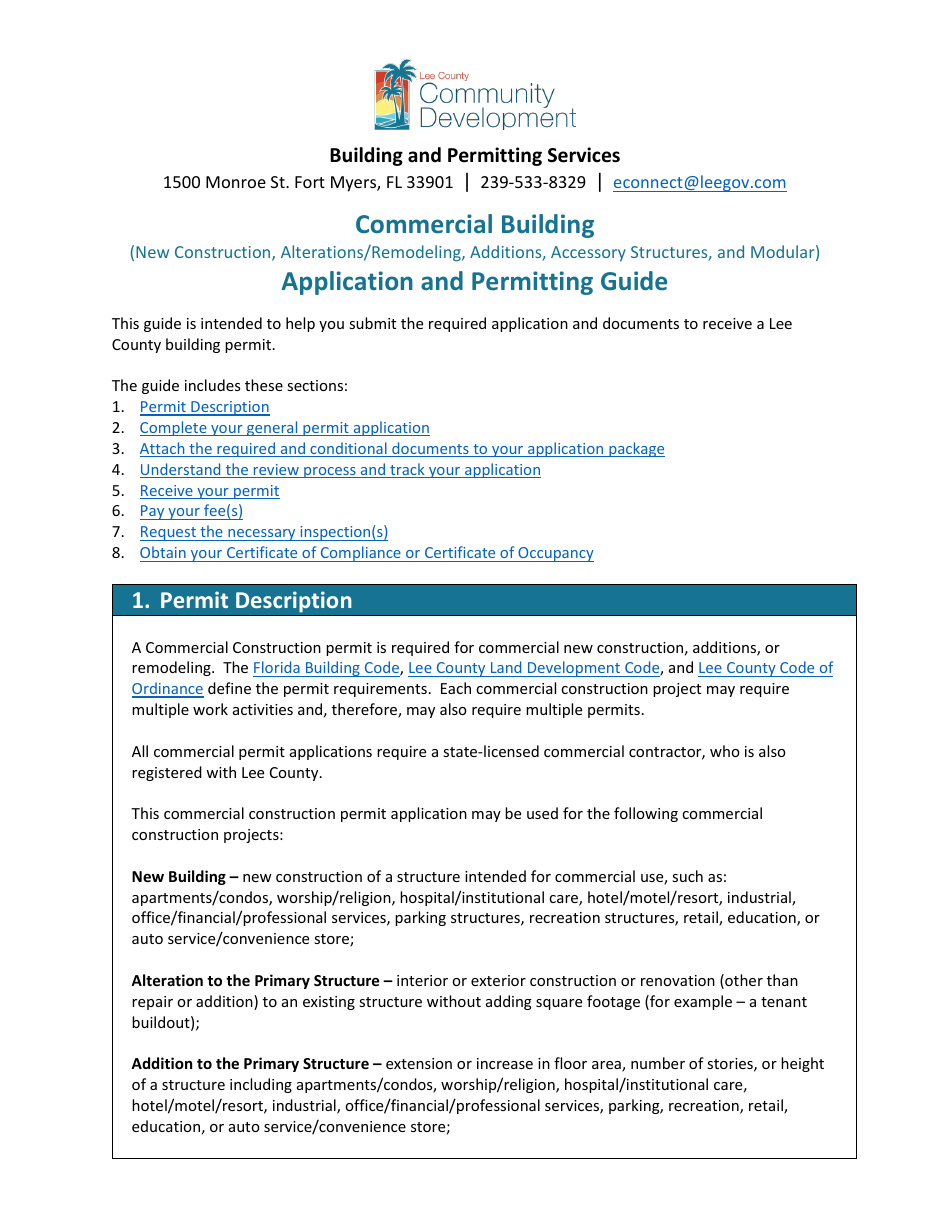 Lee County
Community
Development

Building and Permitting Services
1500 Monroe St. Fort Myers, FL 33901 | 239-533-8329 | econnect@leegov.com

Commercial Building
(New Construction, Alterations/Remodeling, Additions, Accessory Structures, and Modular)
Application and Permitting Guide

This guide is intended to help you submit the required application and documents to receive a Lee County building permit.

The guide includes these sections:
1. Permit Description
2. Complete your general permit application
3. Attach the required and conditional documents to your application package
4. Understand the review process and track your application
5. Receive your permit
6. Pay your fee(s)
7. Request the necessary inspection(s)
8. Obtain your Certificate of Compliance or Certificate of Occupancy

1. Permit Description

A Commercial Construction permit is required for commercial new construction, additions, or remodeling. The Florida Building Code, Lee County Land Development Code, and Lee County Code of Ordinance define the permit requirements. Each commercial construction project may require multiple work activities and, therefore, may also require multiple permits.

All commercial permit applications require a state-licensed commercial contractor, who is also registered with Lee County.

This commercial construction permit application may be used for the following commercial construction projects:

New Building – new construction of a structure intended for commercial use, such as: apartments/condos, worship/religion, hospital/institutional care, hotel/motel/resort, industrial, office/financial/professional services, parking structures, recreation structures, retail, education, or auto service/convenience store;

Alteration to the Primary Structure – interior or exterior construction or renovation (other than repair or addition) to an existing structure without adding square footage (for example – a tenant buildout);

Addition to the Primary Structure – extension or increase in floor area, number of stories, or height of a structure including apartments/condos, worship/religion, hospital/institutional care, hotel/motel/resort, industrial, office/financial/professional services, parking, recreation, retail, education, or auto service/convenience store;